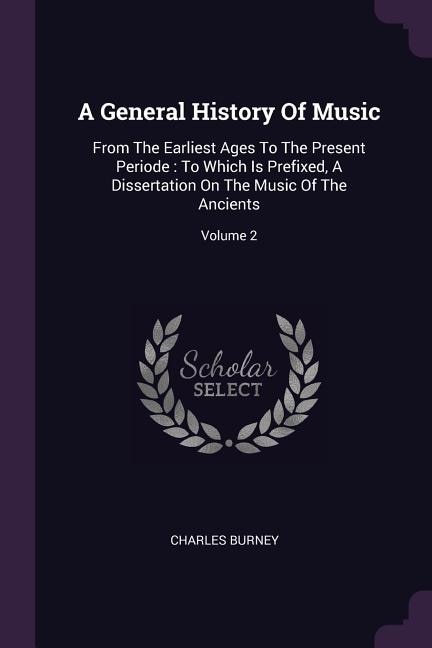 A General History Of Music

From The Earliest Ages To The Present Periode : To Which Is Prefixed, A Dissertation On The Music Of The Ancients

Volume 2

Scholar SELECT

CHARLES BURNEY